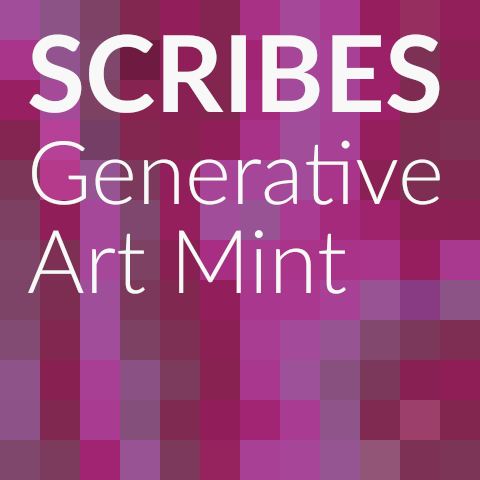 SCRIBES
Generative Art Mint